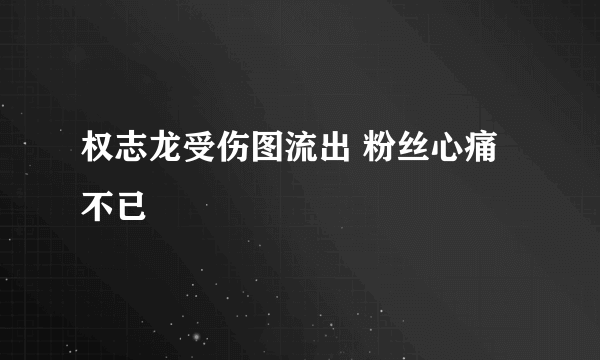 权志龙受伤图流出 粉丝心痛不已